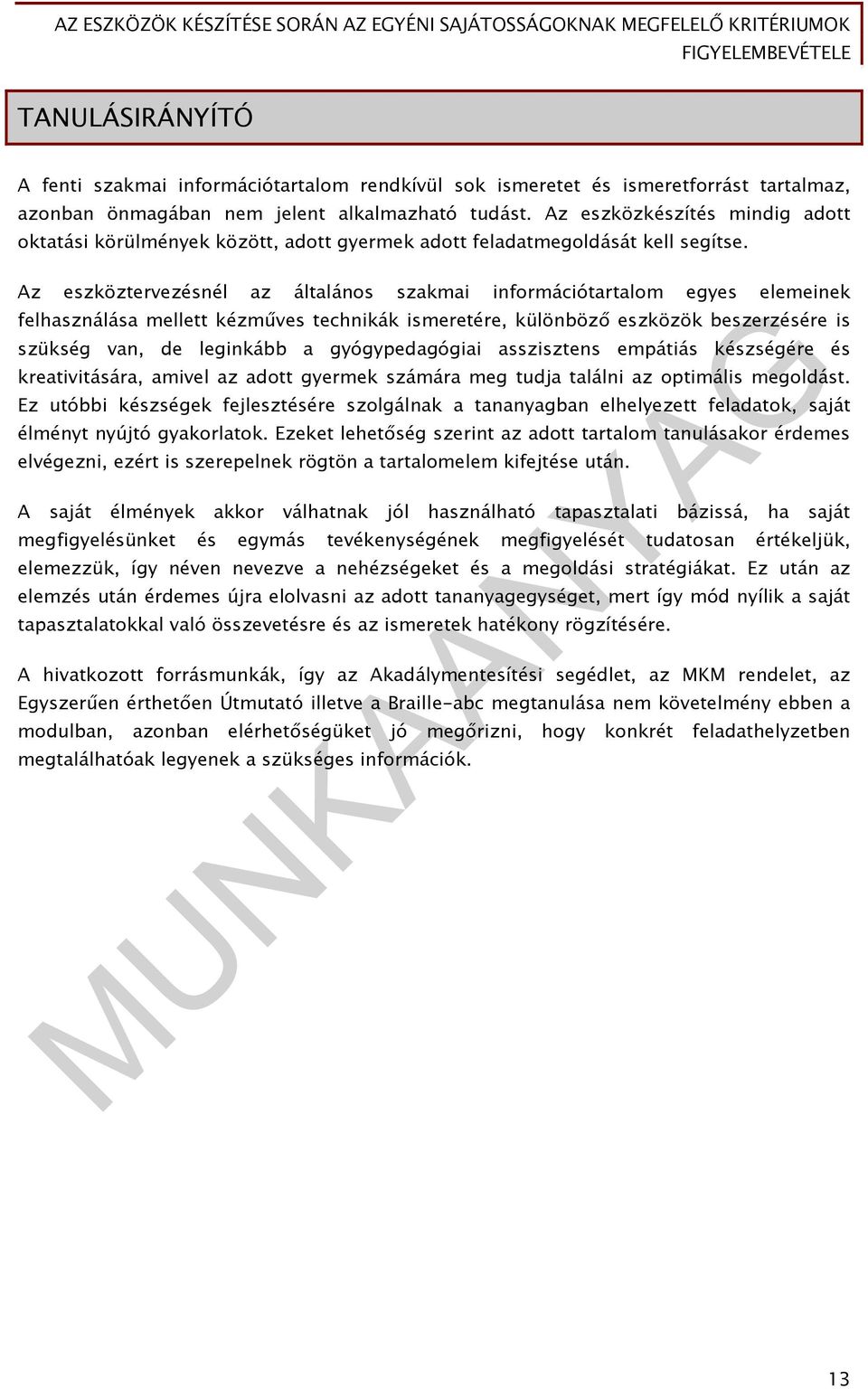 AZ ESZKÖZÖK KÉSZÍTÉSE SORÁN AZ EGYÉNI SAJÁTOSSÁGOKNAK MEGFELELŐ KRITÉRIUMOK FIGYELEMBEVÉTELE

TANULÁSIRÁNYÍTÓ

A fenti szakmai információtartalom rendkívül sok ismeretet és ismeretforrást tartalmaz, azonban önmagában nem jelent alkalmazható tudást. Az eszközkészítés mindig adott oktatási körülmények között, adott gyermek adott feladatmegoldását kell segítse.

Az eszköztervezésnél az általános szakmai információtartalom egyes elemeinek felhasználása mellett kézműves technikák ismeretére, különböző eszközök beszerzésére is szükség van, de leginkább a gyógypedagógiai asszisztens empátiás készségére és kreativitására, amivel az adott gyermek számára meg tudja találni az optimális megoldást. Ez utóbbi készségek fejlesztésére szolgálnak a tananyagban elhelyezett feladatok, saját élményt nyújtó gyakorlatok. Ezeket lehetőség szerint az adott tartalom tanulásakor érdemes elvégezni, ezért is szerepelnek rögtön a tartalomelem kifejtése után.

A saját élmények akkor válhatnak jól használható tapasztalati bázissá, ha saját megfigyelésünket és egymás tevékenységének megfigyelését tudatosan értékeljük, elemezzük, így néven nevezve a nehézségeket és a megoldási stratégiákat. Ez után az elemzés után érdemes újra elolvasni az adott tananyagegységet, mert így mód nyílik a saját tapasztalatokkal való összevetésre és az ismeretek hatékony rögzítésére.

A hivatkozott forrásmunkák, így az Akadálymentesítési segédlet, az MKM rendelet, az Egyszerűen érthetően Útmutató illetve a Braille-abc megtanulása nem követelmény ebben a modulban, azonban elérhetőségüket jó megőrizni, hogy konkrét feladathelyzetben megtalálhatóak legyenek a szükséges információk.

MUNKAANYAG

13